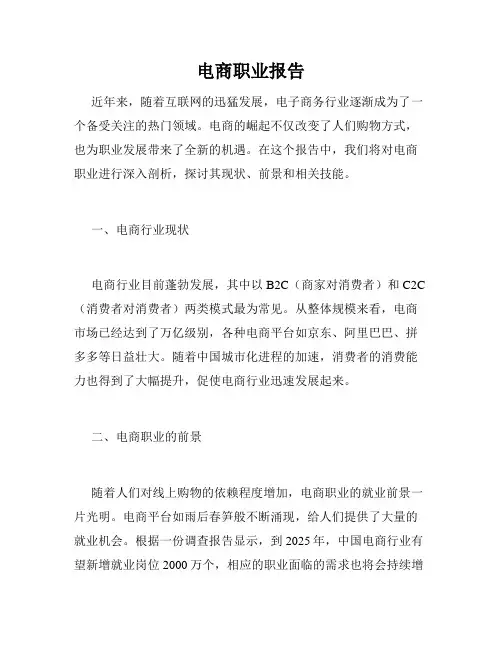 电商职业报告

近年来，随着互联网的迅猛发展，电子商务行业逐渐成为了一个备受关注的热门领域。电商的崛起不仅改变了人们购物方式，也为职业发展带来了全新的机遇。在这个报告中，我们将对电商职业进行深入剖析，探讨其现状、前景和相关技能。

一、电商行业现状

电商行业目前蓬勃发展，其中以 B2C（商家对消费者）和 C2C（消费者对消费者）两类模式最为常见。从整体规模来看，电商市场已经达到了万亿级别，各种电商平台如京东、阿里巴巴、拼多多等日益壮大。随着中国城市化进程的加速，消费者的消费能力也得到了大幅提升，促使电商行业迅速发展起来。

二、电商职业的前景

随着人们对线上购物的依赖程度增加，电商职业的就业前景一片光明。电商平台如雨后春笋般不断涌现，给人们提供了大量的就业机会。根据一份调查报告显示，到 2025 年，中国电商行业有望新增就业岗位 2000 万个，相应的职业面临的需求也将会持续增